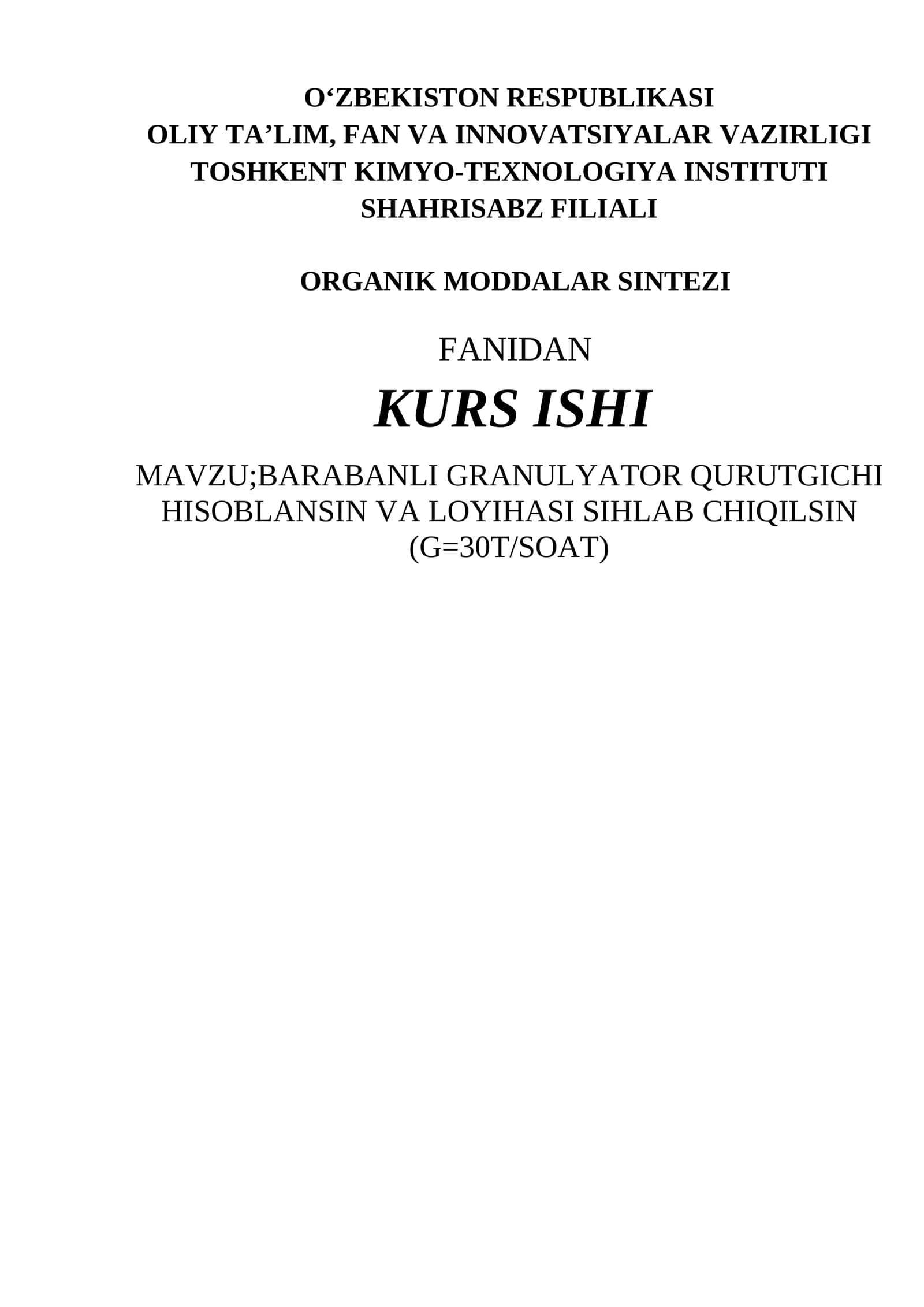 O'ZBEKISTON RESPUBLIKASI
OLIY TA'LIM, FAN VA INNOVATSIYALAR VAZIRLIGI
TOSHKENT KIMYO-TEXNOLOGIYA INSTITUTI
SHAHRISABZ FILIALI

ORGANIK MODDALAR SINTEZI

FANIDAN

KURS ISHI

MAVZU;BARABANLI GRANULYATOR QURUTGICHI HISOBLANSIN VA LOYIHASI SIHLAB CHIQILSIN (G=30T/SOAT)